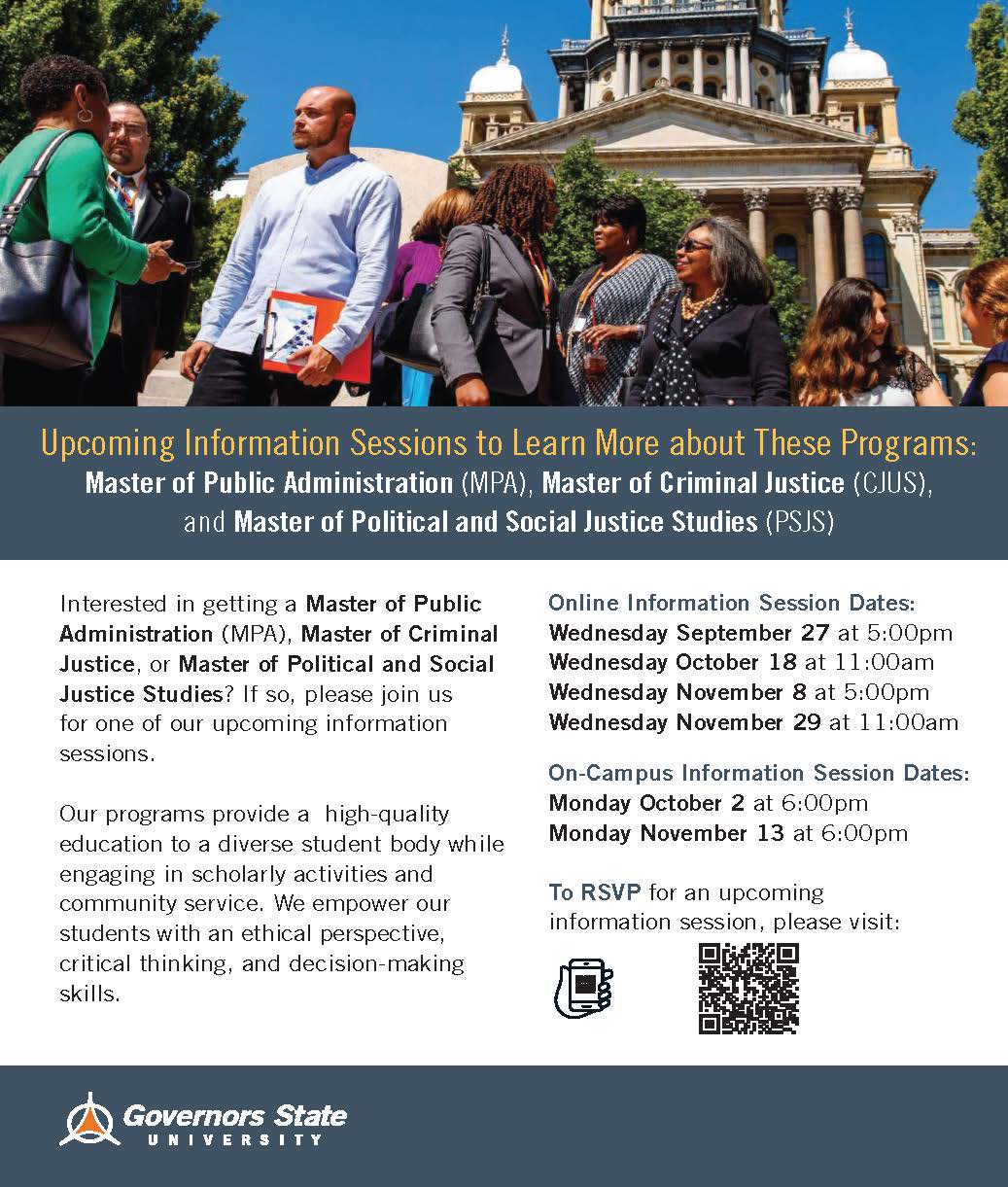 Upcoming Information Sessions to Learn More about These Programs:
Master of Public Administration (MPA), Master of Criminal Justice (CJUS), and Master of Political and Social Justice Studies (PSJS)

Interested in getting a Master of Public Administration (MPA), Master of Criminal Justice, or Master of Political and Social Justice Studies? If so, please join us for one of our upcoming information sessions.

Our programs provide a high-quality education to a diverse student body while engaging in scholarly activities and community service. We empower our students with an ethical perspective, critical thinking, and decision-making skills.

Online Information Session Dates:
Wednesday September 27 at 5:00pm
Wednesday October 18 at 11:00am
Wednesday November 8 at 5:00pm
Wednesday November 29 at 11:00am

On-Campus Information Session Dates:
Monday October 2 at 6:00pm
Monday November 13 at 6:00pm

To RSVP for an upcoming information session, please visit:

Governors State
UNIVERSITY